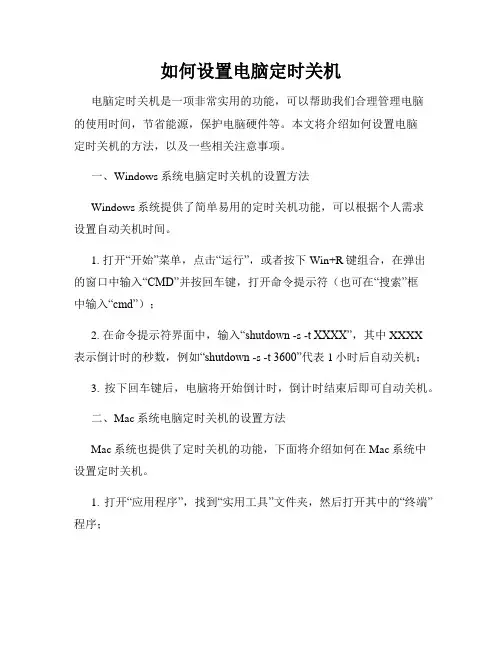 如何设置电脑定时关机

电脑定时关机是一项非常实用的功能，可以帮助我们合理管理电脑的使用时间，节省能源，保护电脑硬件等。本文将介绍如何设置电脑定时关机的方法，以及一些相关注意事项。

一、Windows 系统电脑定时关机的设置方法

Windows 系统提供了简单易用的定时关机功能，可以根据个人需求设置自动关机时间。

1. 打开“开始”菜单，点击“运行”，或者按下 Win+R 键组合，在弹出的窗口中输入“CMD”并按回车键，打开命令提示符（也可在“搜索”框中输入“cmd”）；

2. 在命令提示符界面中，输入“shutdown -s -t XXXX”，其中 XXXX 表示倒计时的秒数，例如“shutdown -s -t 3600”代表 1 小时后自动关机；

3. 按下回车键后，电脑将开始倒计时，倒计时结束后即可自动关机。

二、Mac 系统电脑定时关机的设置方法

Mac 系统也提供了定时关机的功能，下面将介绍如何在 Mac 系统中设置定时关机。

1. 打开“应用程序”，找到“实用工具”文件夹，然后打开其中的“终端”程序；